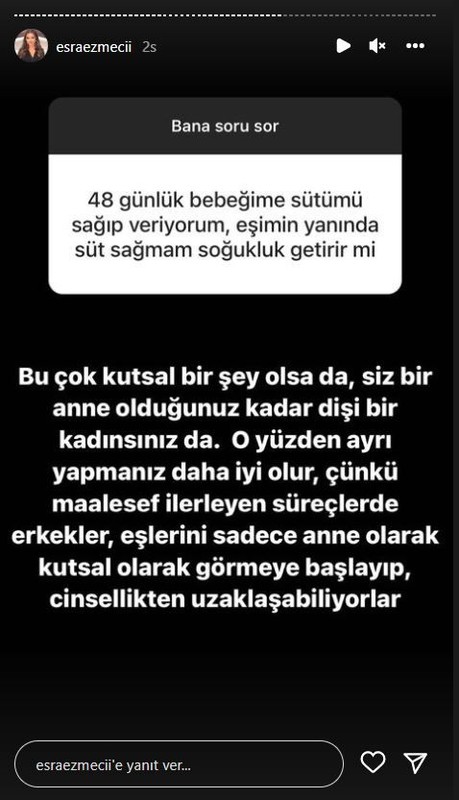 esraezmecii 2s

Bana soru sor

48 günlük bebeğime sütümü sağıp veriyorum, eşimin yanında süt sağmam soğukluk getirir mi

Bu çok kutsal bir şey olsa da, siz bir anne olduğunuz kadar dişi bir kadınsınız da. O yüzden ayrı yapmanız daha iyi olur, çünkü maalesef ilerleyen süreçlerde erkekler, eşlerini sadece anne olarak kutsal olarak görmeye başlayıp, cinsellikten uzaklaşabiliyorlar

esraezmecii'e yanıt ver...